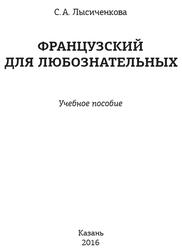 С. А. Лысиченкова

ФРАНЦУЗСКИЙ
ДЛЯ ЛЮБОЗНАТЕЛЬНЫХ

Учебное пособие

Казань
2016